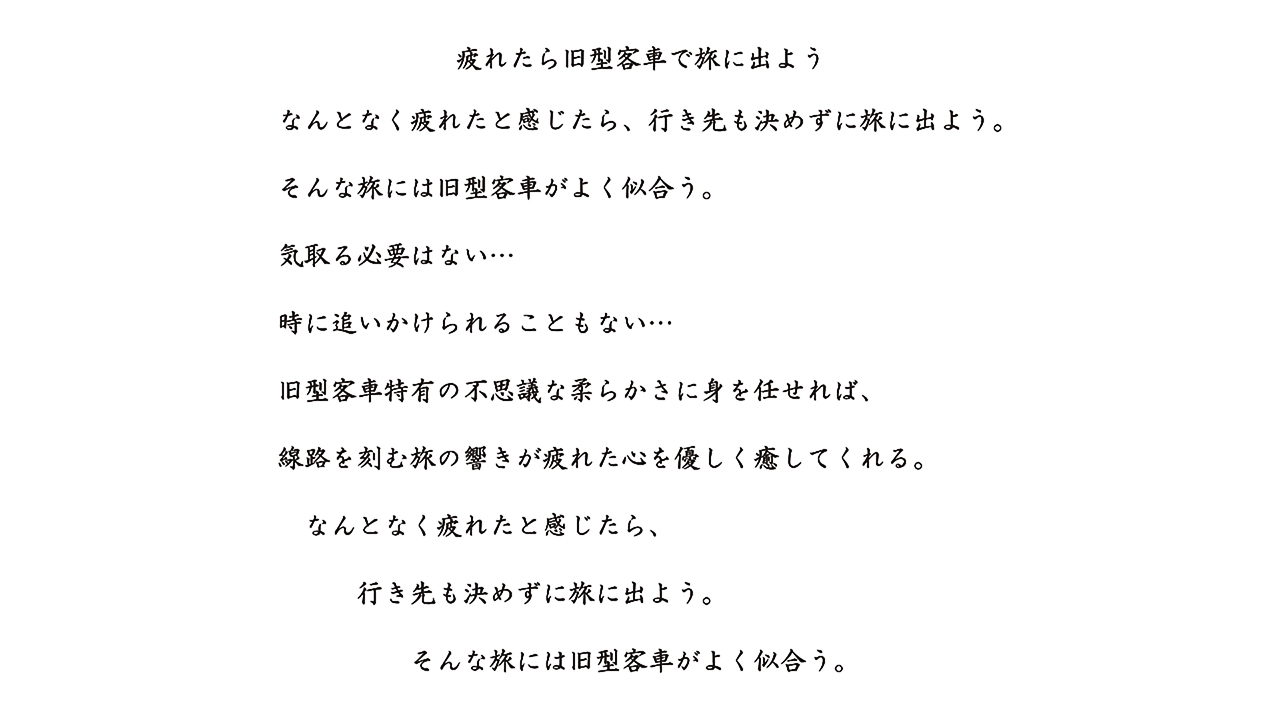 疲れたら旧型客車で旅に出よう

なんとなく疲れたと感じたら、行き先も決めずに旅に出よう。

そんな旅には旧型客車がよく似合う。

気取る必要はない…

時に追いかけられることもない…

旧型客車特有の不思議な柔らかさに身を任せれば、

線路を刻む旅の響きが疲れた心を優しく癒してくれる。

なんとなく疲れたと感じたら、

行き先も決めずに旅に出よう。

そんな旅には旧型客車がよく似合う。